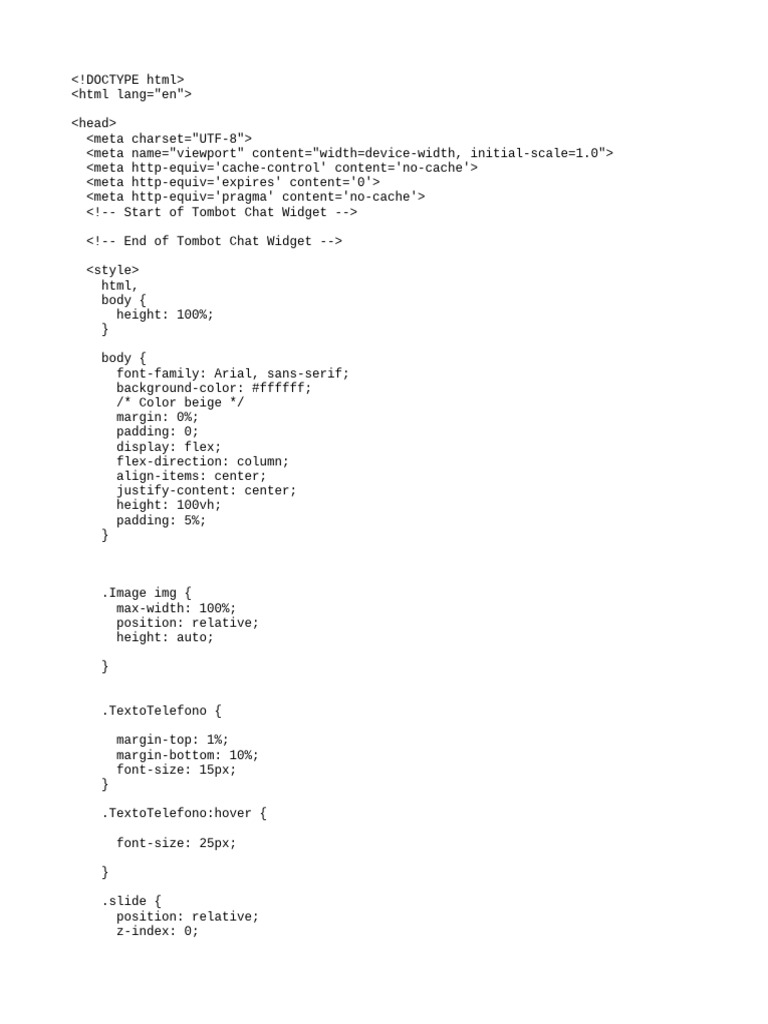 <!DOCTYPE html>
<html lang="en">

<head>
  <meta charset="UTF-8">
  <meta name="viewport" content="width=device-width, initial-scale=1.0">
  <meta http-equiv='cache-control' content='no-cache'>
  <meta http-equiv='expires' content='0'>
  <meta http-equiv='pragma' content='no-cache'>
  <!-- Start of Tombot Chat Widget -->

  <!-- End of Tombot Chat Widget -->

  <style>
    html,
    body {
      height: 100%;
    }

    body {
      font-family: Arial, sans-serif;
      background-color: #ffffff;
      /* Color beige */
      margin: 0%;
      padding: 0;
      display: flex;
      flex-direction: column;
      align-items: center;
      justify-content: center;
      height: 100vh;
      padding: 5%;
    }

    .Image img {
      max-width: 100%;
      position: relative;
      height: auto;

    }

    .TextoTelefono {

      margin-top: 1%;
      margin-bottom: 10%;
      font-size: 15px;
    }

    .TextoTelefono:hover {

      font-size: 25px;

    }

    .slide {
      position: relative;
      z-index: 0;